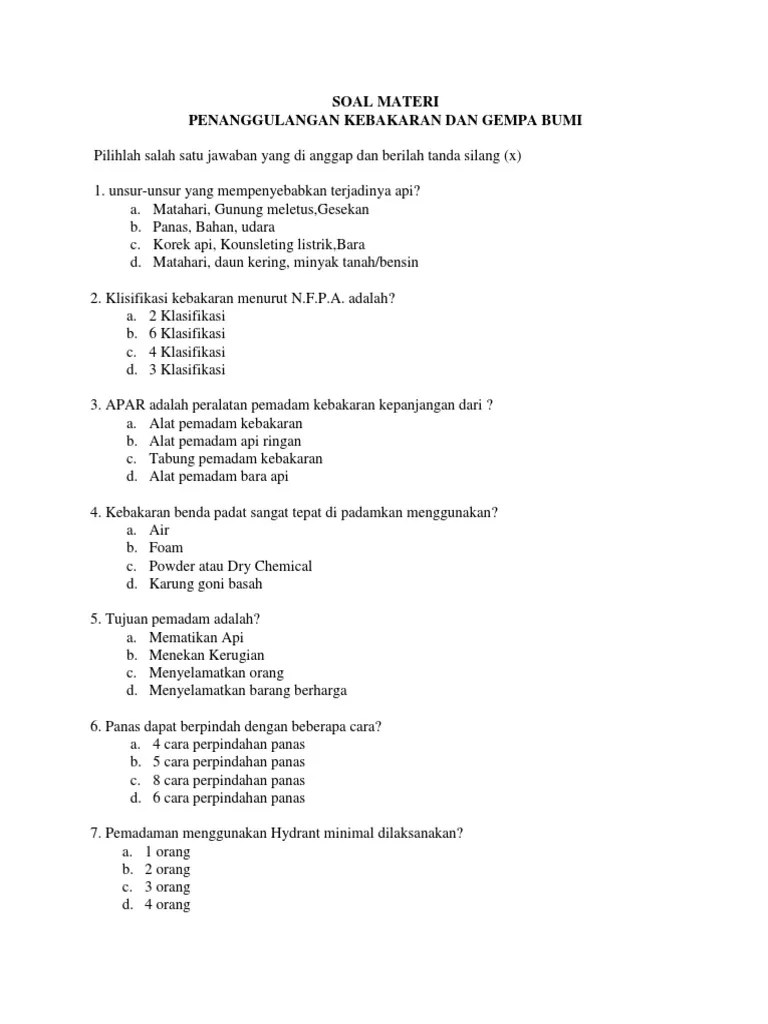 SOAL MATERI
PENANGGULANGAN KEBAKARAN DAN GEMPA BUMI

Pilihlah salah satu jawaban yang di anggap dan berilah tanda silang (x)

1. unsur-unsur yang mempenyebabkan terjadinya api?
a. Matahari, Gunung meletus,Gesekan
b. Panas, Bahan, udara
c. Korek api, Kounsleting listrik,Bara
d. Matahari, daun kering, minyak tanah/bensin

2. Klisifikasi kebakaran menurut N.F.P.A. adalah?
a. 2 Klasifikasi
b. 6 Klasifikasi
c. 4 Klasifikasi
d. 3 Klasifikasi

3. APAR adalah peralatan pemadam kebakaran kepanjangan dari ?
a. Alat pemadam kebakaran
b. Alat pemadam api ringan
c. Tabung pemadam kebakaran
d. Alat pemadam bara api

4. Kebakaran benda padat sangat tepat di padamkan menggunakan?
a. Air
b. Foam
c. Powder atau Dry Chemical
d. Karung goni basah

5. Tujuan pemadam adalah?
a. Mematikan Api
b. Menekan Kerugian
c. Menyelamatkan orang
d. Menyelamatkan barang berharga

6. Panas dapat berpindah dengan beberapa cara?
a. 4 cara perpindahan panas
b. 5 cara perpindahan panas
c. 8 cara perpindahan panas
d. 6 cara perpindahan panas

7. Pemadaman menggunakan Hydrant minimal dilaksanakan?
a. 1 orang
b. 2 orang
c. 3 orang
d. 4 orang